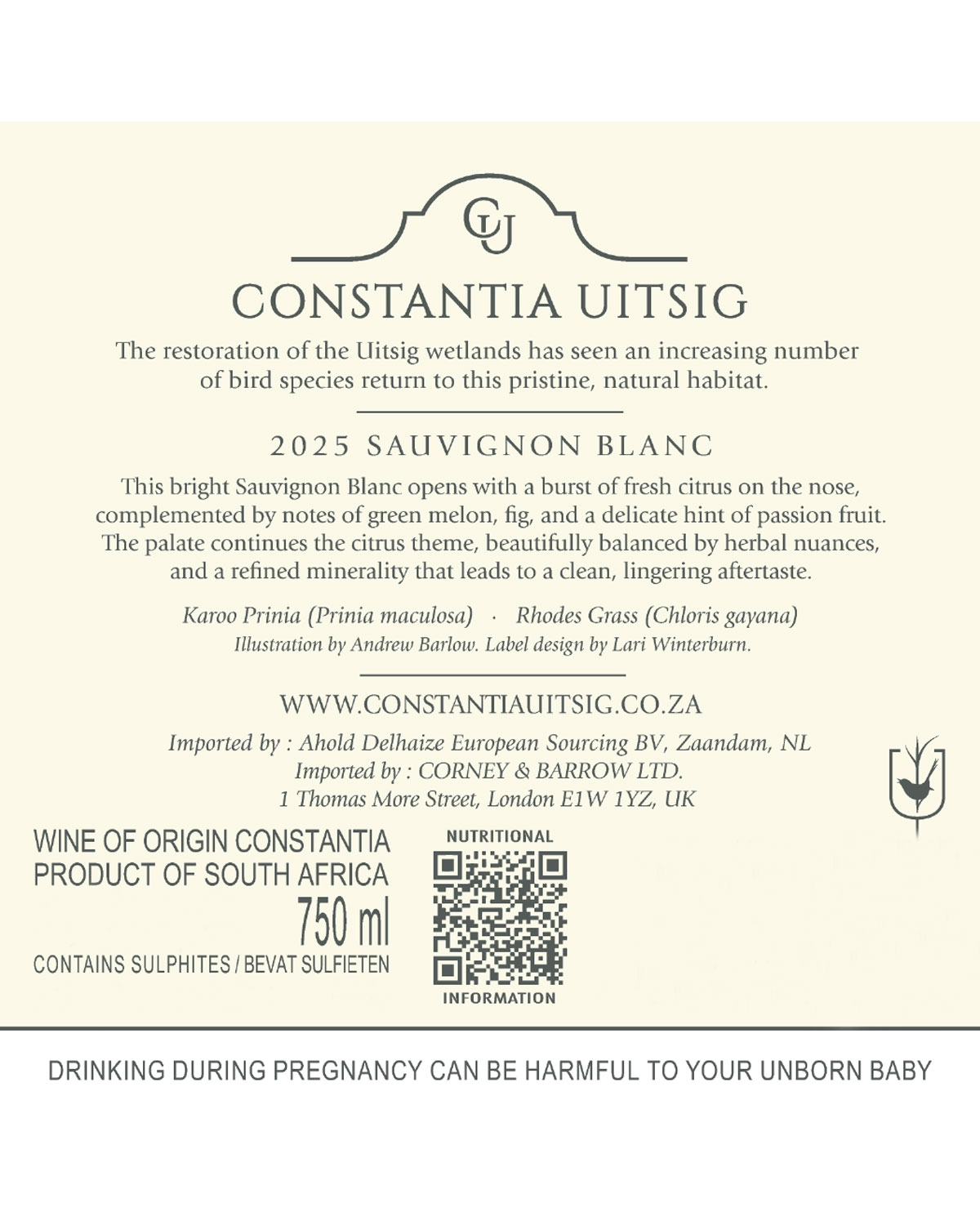 CU

CONSTANTIA UITSIG

The restoration of the Uitsig wetlands has seen an increasing number of bird species return to this pristine, natural habitat.

2025 SAUVIGNON BLANC

This bright Sauvignon Blanc opens with a burst of fresh citrus on the nose, complemented by notes of green melon, fig, and a delicate hint of passion fruit. The palate continues the citrus theme, beautifully balanced by herbal nuances, and a refined minerality that leads to a clean, lingering aftertaste.

Karoo Prinia (Prinia maculosa) · Rhodes Grass (Chloris gayana)
Illustration by Andrew Barlow. Label design by Lari Winterburn.

WWW.CONSTANTIAUITSIG.CO.ZA

Imported by : Ahold Delhaize European Sourcing BV, Zaandam, NL
Imported by : CORNEY & BARROW LTD.
1 Thomas More Street, London E1W 1YZ, UK

WINE OF ORIGIN CONSTANTIA
PRODUCT OF SOUTH AFRICA
750 ml
CONTAINS SULPHITES / BEVAT SULFIETEN

NUTRITIONAL
INFORMATION

DRINKING DURING PREGNANCY CAN BE HARMFUL TO YOUR UNBORN BABY